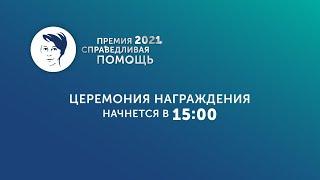 ПРЕМИЯ 2021
СПРАВЕДЛИВАЯ
ПОМОЩЬ

ЦЕРЕМОНИЯ НАГРАЖДЕНИЯ
НАЧНЕТСЯ В 15:00